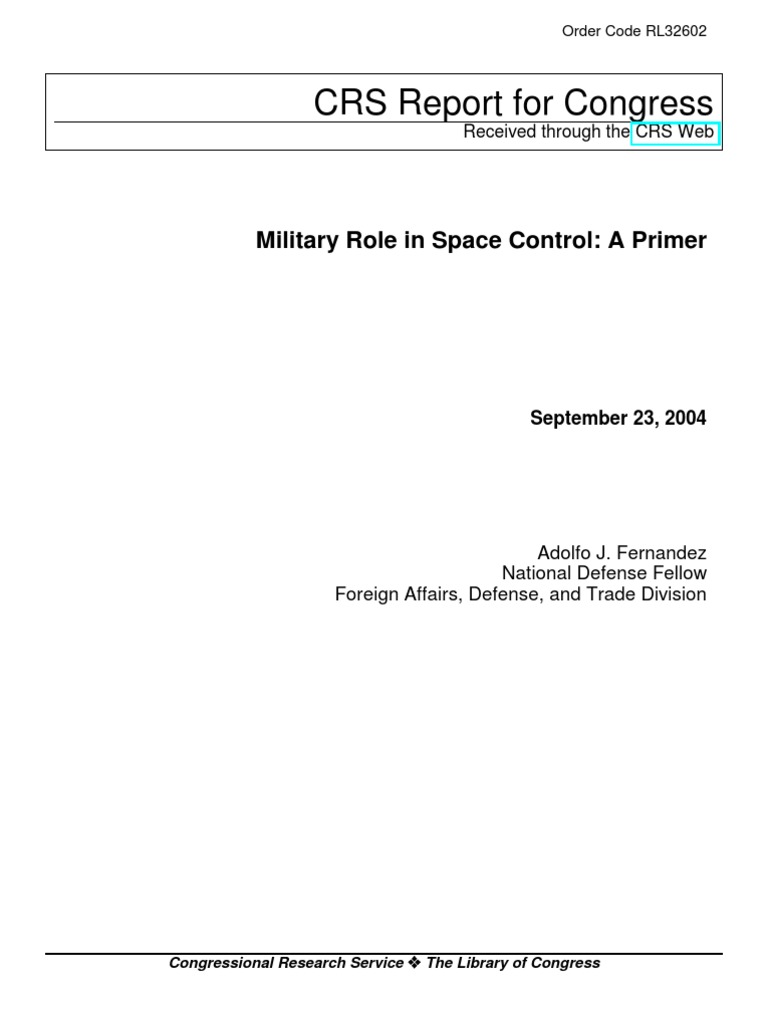 Order Code RL32602

CRS Report for Congress

Received through the CRS Web

Military Role in Space Control: A Primer

September 23, 2004

Adolfo J. Fernandez
National Defense Fellow
Foreign Affairs, Defense, and Trade Division

Congressional Research Service ❖ The Library of Congress